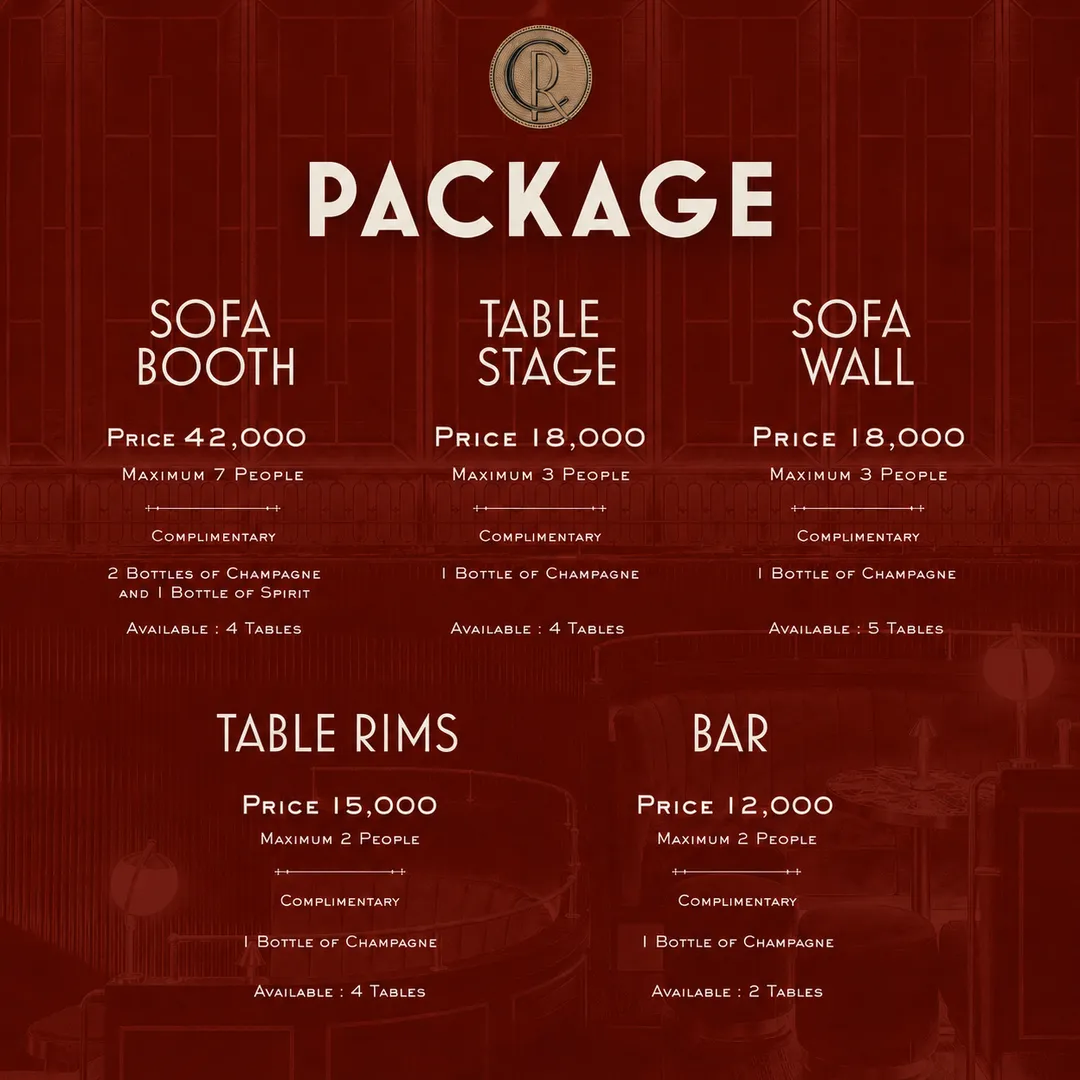 CR

PACKAGE

SOFA BOOTH

Price 42,000

Maximum 7 People

Complimentary

2 Bottles of Champagne and 1 Bottle of Spirit

Available : 4 Tables

TABLE STAGE

Price 18,000

Maximum 3 People

Complimentary

1 Bottle of Champagne

Available : 4 Tables

SOFA WALL

Price 18,000

Maximum 3 People

Complimentary

1 Bottle of Champagne

Available : 5 Tables

TABLE RIMS

Price 15,000

Maximum 2 People

Complimentary

1 Bottle of Champagne

Available : 4 Tables

BAR

Price 12,000

Maximum 2 People

Complimentary

1 Bottle of Champagne

Available : 2 Tables